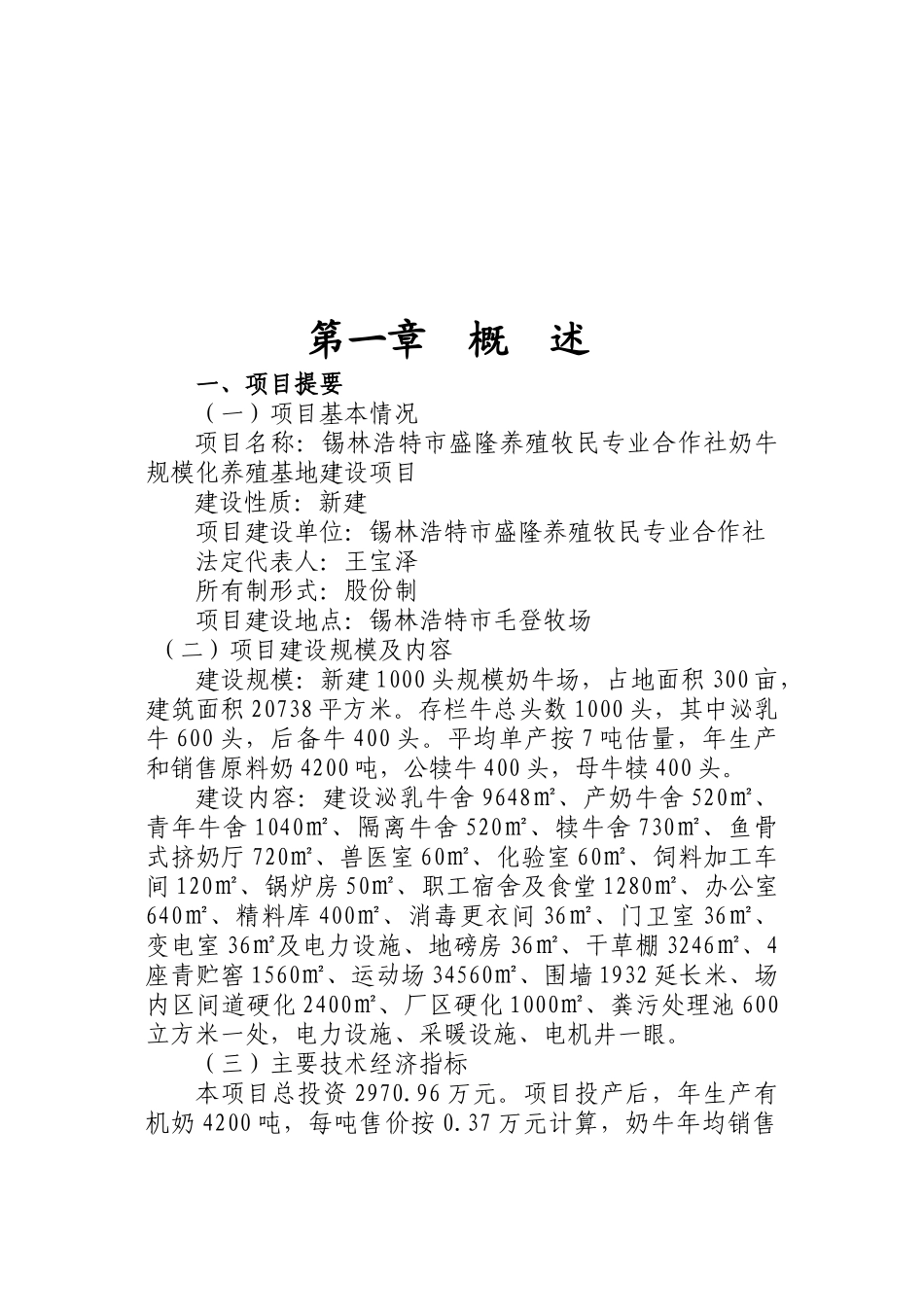 第一章　概　述

一、项目提要

（一）项目基本情况

项目名称：锡林浩特市盛隆养殖牧民专业合作社奶牛规模化养殖基地建设项目

建设性质：新建

项目建设单位：锡林浩特市盛隆养殖牧民专业合作社

法定代表人：王宝泽

所有制形式：股份制

项目建设地点：锡林浩特市毛登牧场

（二）项目建设规模及内容

建设规模：新建1000头规模奶牛场，占地面积300亩，建筑面积20738平方米。存栏牛总头数1000头，其中泌乳牛600头，后备牛400头。平均单产按7吨估量，年生产和销售原料奶4200吨，公犊牛400头，母牛犊400头。

建设内容：建设泌乳牛舍9648㎡、产奶牛舍520㎡、青年牛舍1040㎡、隔离牛舍520㎡、犊牛舍730㎡、鱼骨式挤奶厅720㎡、兽医室60㎡、化验室60㎡、饲料加工车间120㎡、锅炉房50㎡、职工宿舍及食堂1280㎡、办公室640㎡、精料库400㎡、消毒更衣间36㎡、门卫室36㎡、变电室36㎡及电力设施、地磅房36㎡、干草棚3246㎡、4座青贮窖1560㎡、运动场34560㎡、围墙1932延长米、场内区间道硬化2400㎡、厂区硬化1000㎡、粪污处理池600立方米一处，电力设施、采暖设施、电机井一眼。

（三）主要技术经济指标

本项目总投资2970.96万元。项目投产后，年生产有机奶4200吨，每吨售价按0.37万元计算，奶牛年均销售